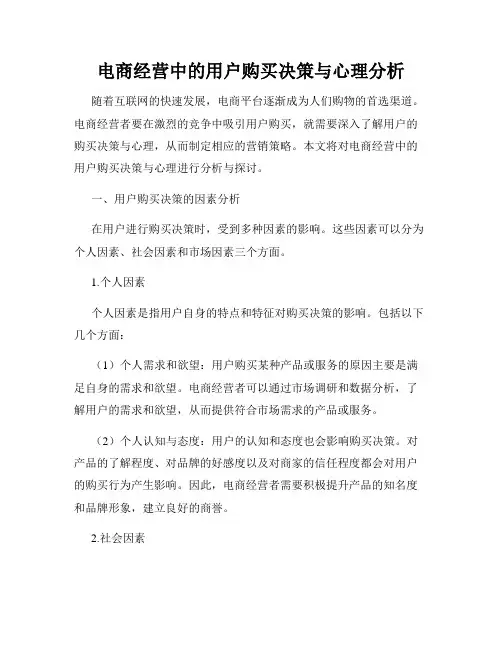 电商经营中的用户购买决策与心理分析

随着互联网的快速发展，电商平台逐渐成为人们购物的首选渠道。电商经营者要在激烈的竞争中吸引用户购买，就需要深入了解用户的购买决策与心理，从而制定相应的营销策略。本文将对电商经营中的用户购买决策与心理进行分析与探讨。

一、用户购买决策的因素分析

在用户进行购买决策时，受到多种因素的影响。这些因素可以分为个人因素、社会因素和市场因素三个方面。

1.个人因素

个人因素是指用户自身的特点和特征对购买决策的影响。包括以下几个方面：

（1）个人需求和欲望：用户购买某种产品或服务的原因主要是满足自身的需求和欲望。电商经营者可以通过市场调研和数据分析，了解用户的需求和欲望，从而提供符合市场需求的产品或服务。

（2）个人认知与态度：用户的认知和态度也会影响购买决策。对产品的了解程度、对品牌的好感度以及对商家的信任程度都会对用户的购买行为产生影响。因此，电商经营者需要积极提升产品的知名度和品牌形象，建立良好的商誉。

2.社会因素